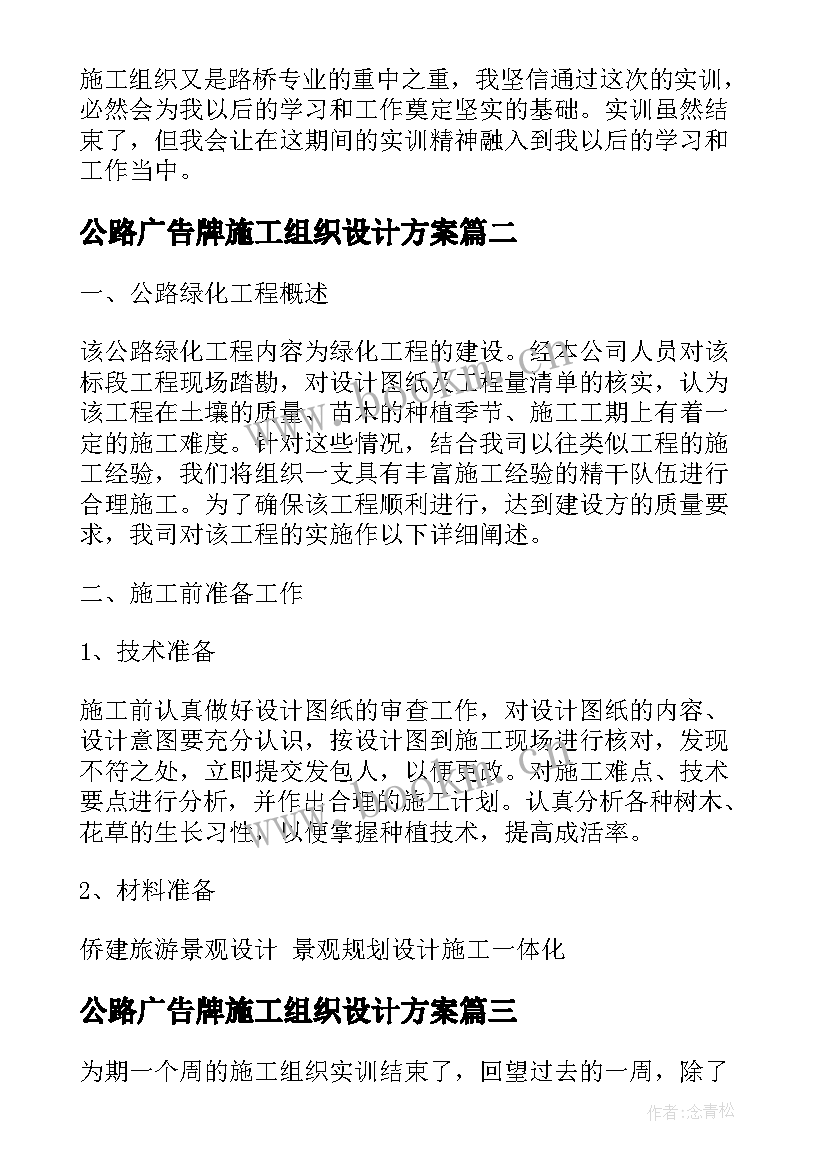 施工组织又是路桥专业的重中之重，我坚信通过这次的实训，必然会为我以后的学习和工作奠定坚实的基础。实训虽然结束了，但我会让在这期间的实训精神融入到我以后的学习和工作当中。

公路广告牌施工组织设计方案篇二

一、公路绿化工程概述

该公路绿化工程内容为绿化工程的建设。经本公司人员对该标段工程现场踏勘，对设计图纸及工程量清单的核实，认为该工程在土壤的质量、苗木的种植季节、施工工期上有着一定的施工难度。针对这些情况，结合我司以往类似工程的施工经验，我们将组织一支具有丰富施工经验的精干队伍进行合理施工。为了确保该工程顺利进行，达到建设方的质量要求，我司对该工程的实施作以下详细阐述。

二、施工前准备工作

1、技术准备

施工前认真做好设计图纸的审查工作，对设计图纸的内容、设计意图要充分认识，按设计图到施工现场进行核对，发现不符之处，立即提交发包人，以便更改。对施工难点、技术要点进行分析，并作出合理的施工计划。认真分析各种树木、花草的生长习性，以便掌握种植技术，提高成活率。

2、材料准备

侨建旅游景观设计 景观规划设计施工一体化

公路广告牌施工组织设计方案篇三

为期一个周的施工组织实训结束了，回望过去的一周，除了

作者:念青松